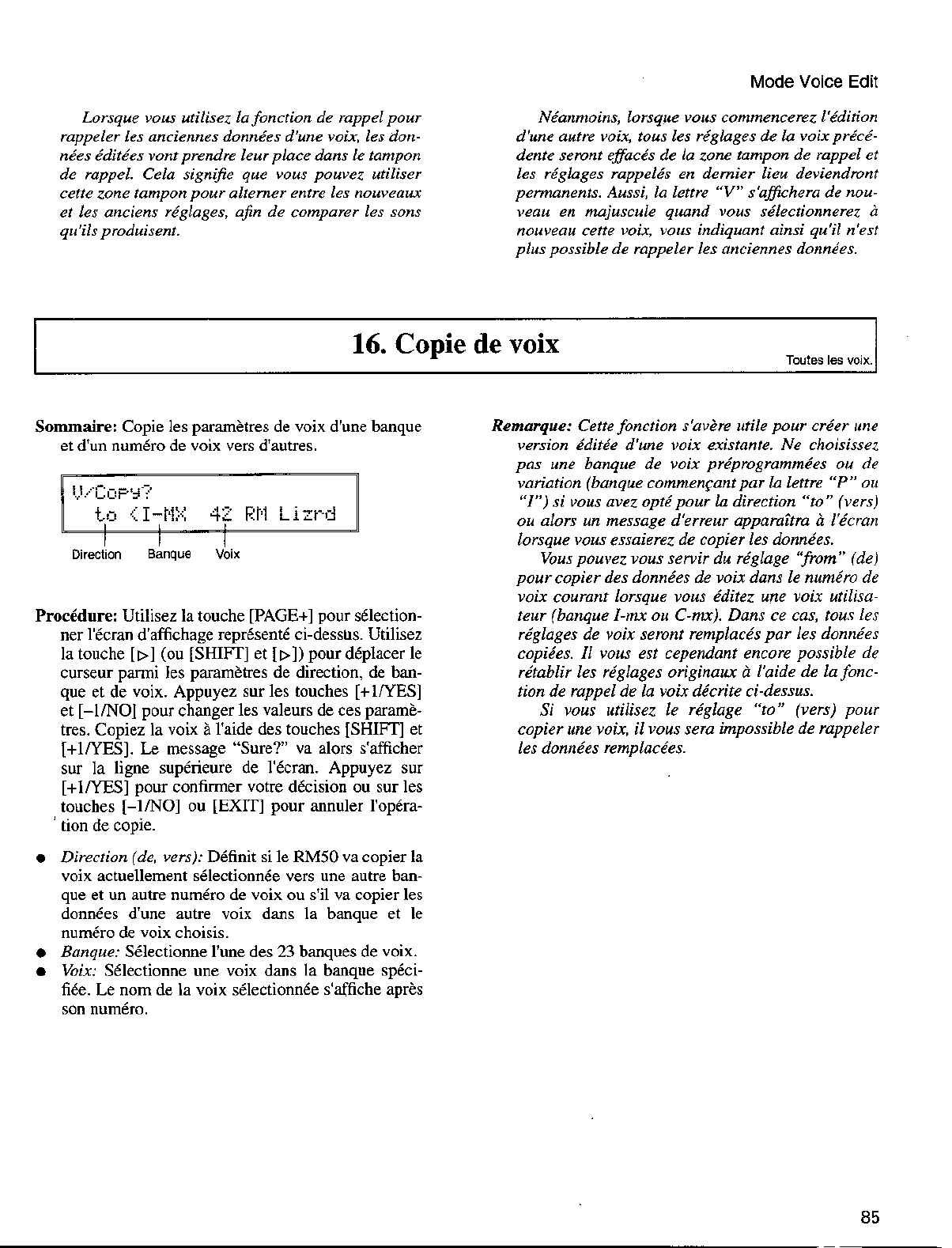 Mode Voice Edit

Lorsque vous utilisez la fonction de rappel pour rappeler les anciennes données d'une voix, les données éditées vont prendre leur place dans le tampon de rappel. Cela signifie que vous pouvez utiliser cette zone tampon pour alterner entre les nouveaux et les anciens réglages, afin de comparer les sons qu'ils produisent.

Néanmoins, lorsque vous commencerez l'édition d'une autre voix, tous les réglages de la voix précédente seront effacés de la zone tampon de rappel et les réglages rappelés en dernier lieu deviendront permanents. Aussi, la lettre "V" s'affichera de nouveau en majuscule quand vous sélectionnerez à nouveau cette voix, vous indiquant ainsi qu'il n'est plus possible de rappeler les anciennes données.

16. Copie de voix

Toutes les voix.

Sommaire: Copie les paramètres de voix d'une banque et d'un numéro de voix vers d'autres.

V/Copy?
to <I-MX 42 RM Lizrd

Direction Banque Voix

Procédure: Utilisez la touche [PAGE+] pour sélectionner l'écran d'affichage représenté ci-dessus. Utilisez la touche [▷] (ou [SHIFT] et [▷]) pour déplacer le curseur parmi les paramètres de direction, de banque et de voix. Appuyez sur les touches [+1/YES] et [–1/NO] pour changer les valeurs de ces paramètres. Copiez la voix à l'aide des touches [SHIFT] et [+1/YES]. Le message "Sure?" va alors s'afficher sur la ligne supérieure de l'écran. Appuyez sur [+1/YES] pour confirmer votre décision ou sur les touches [–1/NO] ou [EXIT] pour annuler l'opération de copie.

● Direction (de, vers): Définit si le RM50 va copier la voix actuellement sélectionnée vers une autre banque et un autre numéro de voix ou s'il va copier les données d'une autre voix dans la banque et le numéro de voix choisis.
● Banque: Sélectionne l'une des 23 banques de voix.
● Voix: Sélectionne une voix dans la banque spécifiée. Le nom de la voix sélectionnée s'affiche après son numéro.

Remarque: Cette fonction s'avère utile pour créer une version éditée d'une voix existante. Ne choisissez pas une banque de voix préprogrammées ou de variation (banque commençant par la lettre "P" ou "I") si vous avez opté pour la direction "to" (vers) ou alors un message d'erreur apparaîtra à l'écran lorsque vous essaierez de copier les données.

Vous pouvez vous servir du réglage "from" (de) pour copier des données de voix dans le numéro de voix courant lorsque vous éditez une voix utilisateur (banque I-mx ou C-mx). Dans ce cas, tous les réglages de voix seront remplacés par les données copiées. Il vous est cependant encore possible de rétablir les réglages originaux à l'aide de la fonction de rappel de la voix décrite ci-dessus.

Si vous utilisez le réglage "to" (vers) pour copier une voix, il vous sera impossible de rappeler les données remplacées.

85